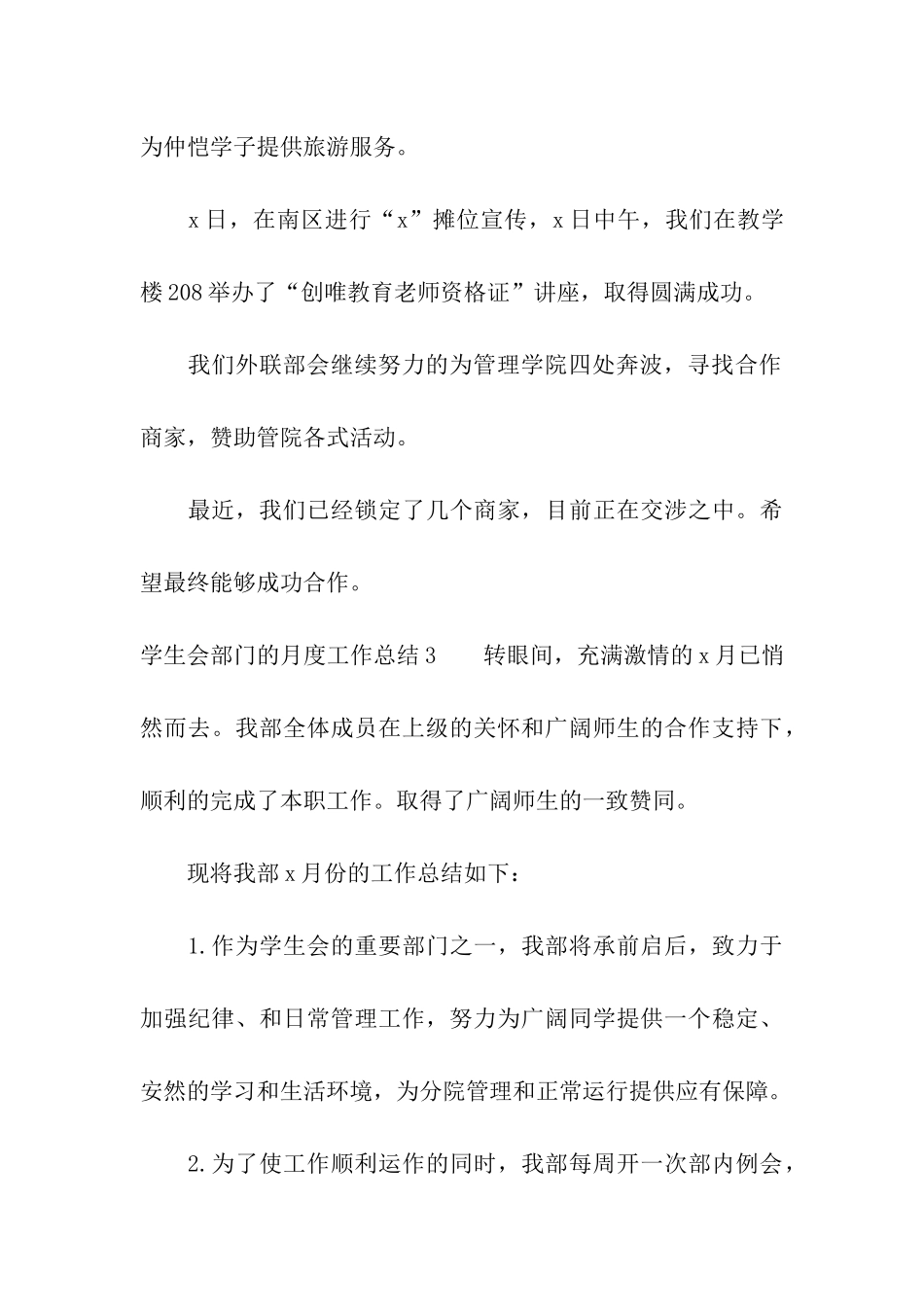 为仲恺学子提供旅游服务。

x日，在南区进行“x”摊位宣传，x日中午，我们在教学楼208举办了“创唯教育老师资格证”讲座，取得圆满成功。

我们外联部会继续努力的为管理学院四处奔波，寻找合作商家，赞助管院各式活动。

最近，我们已经锁定了几个商家，目前正在交涉之中。希望最终能够成功合作。

学生会部门的月度工作总结3 转眼间，充满激情的x月已悄然而去。我部全体成员在上级的关怀和广阔师生的合作支持下，顺利的完成了本职工作。取得了广阔师生的一致赞同。

现将我部x月份的工作总结如下：

1.作为学生会的重要部门之一，我部将承前启后，致力于加强纪律、和日常管理工作，努力为广阔同学提供一个稳定、安然的学习和生活环境，为分院管理和正常运行提供应有保障。

2.为了使工作顺利运作的同时，我部每周开一次部内例会，